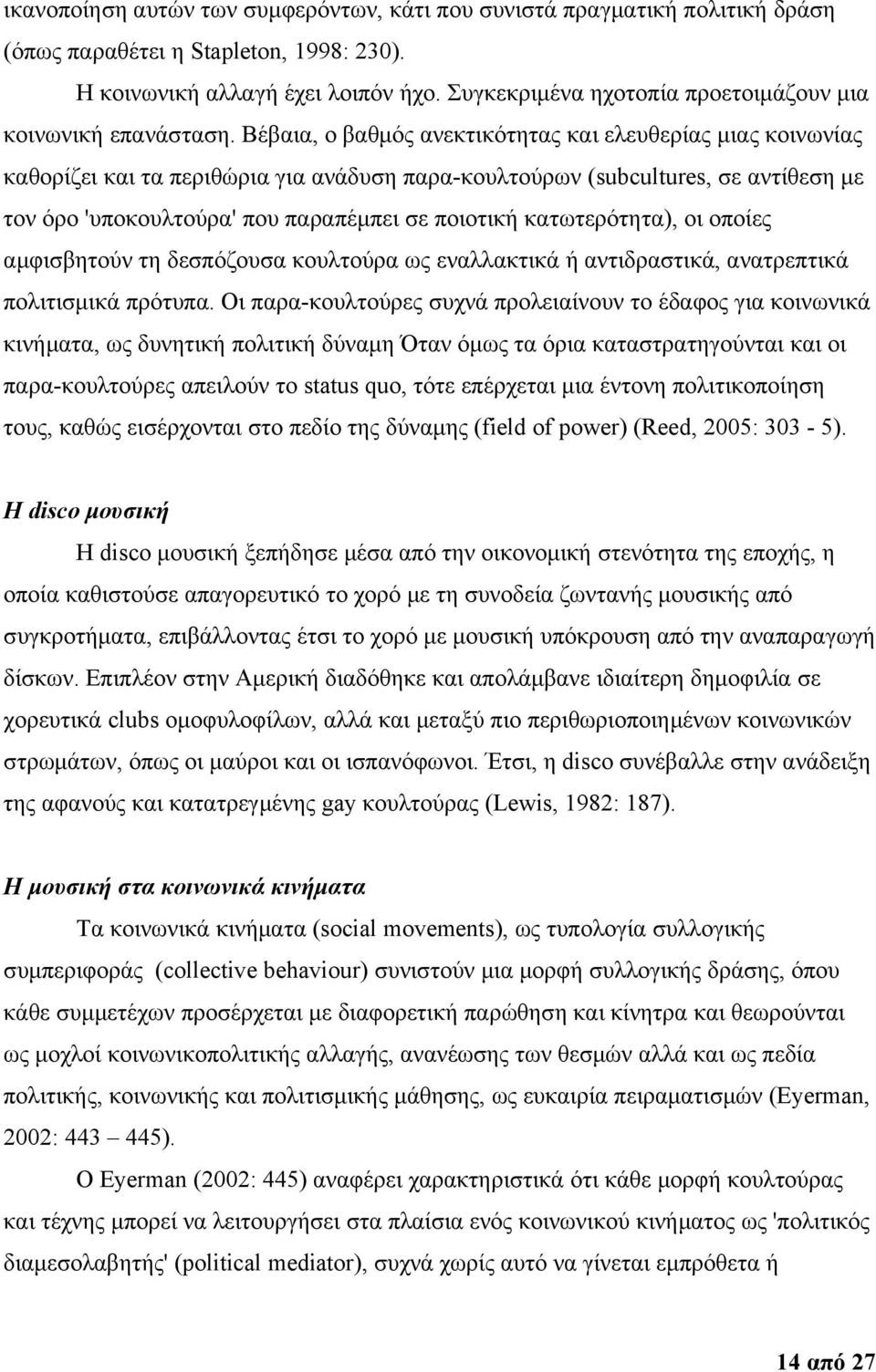 ικανοποίηση αυτών των συμφερόντων, κάτι που συνιστά πραγματική πολιτική δράση (όπως παραθέτει η Stapleton, 1998: 230).

Η κοινωνική αλλαγή έχει λοιπόν ήχο. Συγκεκριμένα ηχοτοπία προετοιμάζουν μια κοινωνική επανάσταση. Βέβαια, ο βαθμός ανεκτικότητας και ελευθερίας μιας κοινωνίας καθορίζει και τα περιθώρια για ανάδυση παρα-κουλτούρων (subcultures, σε αντίθεση με τον όρο 'υποκουλτούρα' που παραπέμπει σε ποιοτική κατωτερότητα), οι οποίες αμφισβητούν τη δεσπόζουσα κουλτούρα ως εναλλακτικά ή αντιδραστικά, ανατρεπτικά πολιτισμικά πρότυπα. Οι παρα-κουλτούρες συχνά προλειαίνουν το έδαφος για κοινωνικά κινήματα, ως δυνητική πολιτική δύναμη Όταν όμως τα όρια καταστρατηγούνται και οι παρα-κουλτούρες απειλούν το status quo, τότε επέρχεται μια έντονη πολιτικοποίηση τους, καθώς εισέρχονται στο πεδίο της δύναμης (field of power) (Reed, 2005: 303 - 5).

Η disco μουσική

Η disco μουσική ξεπήδησε μέσα από την οικονομική στενότητα της εποχής, η οποία καθιστούσε απαγορευτικό το χορό με τη συνοδεία ζωντανής μουσικής από συγκροτήματα, επιβάλλοντας έτσι το χορό με μουσική υπόκρουση από την αναπαραγωγή δίσκων. Επιπλέον στην Αμερική διαδόθηκε και απολάμβανε ιδιαίτερη δημοφιλία σε χορευτικά clubs ομοφυλοφίλων, αλλά και μεταξύ πιο περιθωριοποιημένων κοινωνικών στρωμάτων, όπως οι μαύροι και οι ισπανόφωνοι. Έτσι, η disco συνέβαλλε στην ανάδειξη της αφανούς και κατατρεγμένης gay κουλτούρας (Lewis, 1982: 187).

Η μουσική στα κοινωνικά κινήματα

Τα κοινωνικά κινήματα (social movements), ως τυπολογία συλλογικής συμπεριφοράς (collective behaviour) συνιστούν μια μορφή συλλογικής δράσης, όπου κάθε συμμετέχων προσέρχεται με διαφορετική παρώθηση και κίνητρα και θεωρούνται ως μοχλοί κοινωνικοπολιτικής αλλαγής, ανανέωσης των θεσμών αλλά και ως πεδία πολιτικής, κοινωνικής και πολιτισμικής μάθησης, ως ευκαιρία πειραματισμών (Eyerman, 2002: 443 – 445).

Ο Eyerman (2002: 445) αναφέρει χαρακτηριστικά ότι κάθε μορφή κουλτούρας και τέχνης μπορεί να λειτουργήσει στα πλαίσια ενός κοινωνικού κινήματος ως 'πολιτικός διαμεσολαβητής' (political mediator), συχνά χωρίς αυτό να γίνεται εμπρόθετα ή

14 από 27